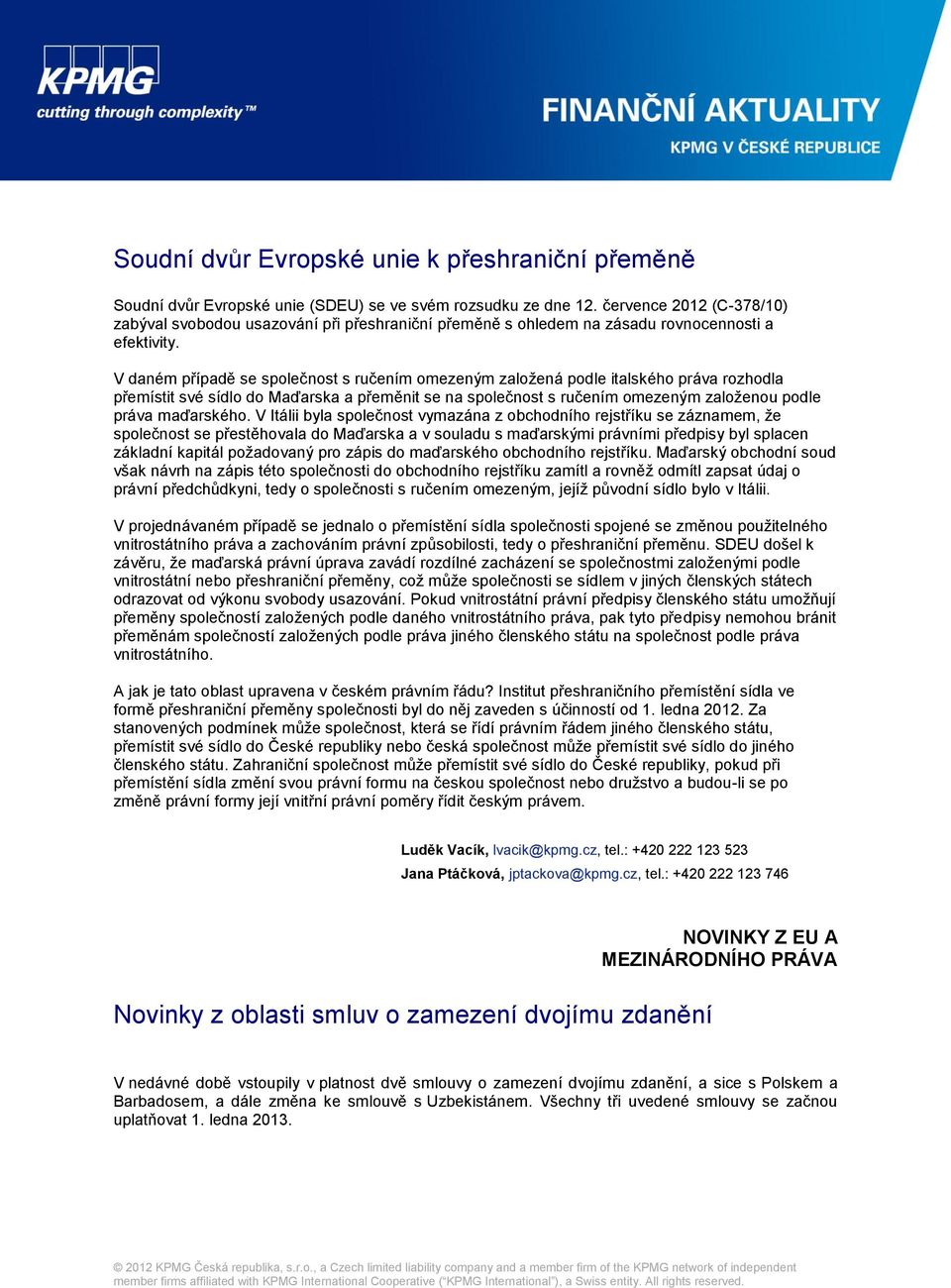 KPMG
cutting through complexity™

FINANČNÍ AKTUALITY
KPMG V ČESKÉ REPUBLICE

Soudní dvůr Evropské unie k přeshraniční přeměně

Soudní dvůr Evropské unie (SDEU) se ve svém rozsudku ze dne 12. července 2012 (C-378/10) zabýval svobodou usazování při přeshraniční přeměně s ohledem na zásadu rovnocennosti a efektivity.

V daném případě se společnost s ručením omezeným založená podle italského práva rozhodla přemístit své sídlo do Maďarska a přeměnit se na společnost s ručením omezeným založenou podle práva maďarského. V Itálii byla společnost vymazána z obchodního rejstříku se záznamem, že společnost se přestěhovala do Maďarska a v souladu s maďarskými právními předpisy byl splacen základní kapitál požadovaný pro zápis do maďarského obchodního rejstříku. Maďarský obchodní soud však návrh na zápis této společnosti do obchodního rejstříku zamítl a rovněž odmítl zapsat údaj o právní předchůdkyni, tedy o společnosti s ručením omezeným, jejíž původní sídlo bylo v Itálii.

V projednávaném případě se jednalo o přemístění sídla společnosti spojené se změnou použitelného vnitrostátního práva a zachováním právní způsobilosti, tedy o přeshraniční přeměnu. SDEU došel k závěru, že maďarská právní úprava zavádí rozdílné zacházení se společnostmi založenými podle vnitrostátní nebo přeshraniční přeměny, což může společnosti se sídlem v jiných členských státech odrazovat od výkonu svobody usazování. Pokud vnitrostátní právní předpisy členského státu umožňují přeměny společností založených podle daného vnitrostátního práva, pak tyto předpisy nemohou bránit přeměnám společností založených podle práva jiného členského státu na společnost podle práva vnitrostátního.

A jak je tato oblast upravena v českém právním řádu? Institut přeshraničního přemístění sídla ve formě přeshraniční přeměny společnosti byl do něj zaveden s účinností od 1. ledna 2012. Za stanovených podmínek může společnost, která se řídí právním řádem jiného členského státu, přemístit své sídlo do České republiky nebo česká společnost může přemístit své sídlo do jiného členského státu. Zahraniční společnost může přemístit své sídlo do České republiky, pokud při přemístění sídla změní svou právní formu na českou společnost nebo družstvo a budou-li se po změně právní formy její vnitřní právní poměry řídit českým právem.

Luděk Vacík, lvacik@kpmg.cz, tel.: +420 222 123 523
Jana Ptáčková, jptackova@kpmg.cz, tel.: +420 222 123 746

NOVINKY Z EU A MEZINÁRODNÍHO PRÁVA

Novinky z oblasti smluv o zamezení dvojímu zdanění

V nedávné době vstoupily v platnost dvě smlouvy o zamezení dvojímu zdanění, a sice s Polskem a Barbadosem, a dále změna ke smlouvě s Uzbekistánem. Všechny tři uvedené smlouvy se začnou uplatňovat 1. ledna 2013.

© 2012 KPMG Česká republika, s.r.o., a Czech limited liability company and a member firm of the KPMG network of independent member firms affiliated with KPMG International Cooperative ("KPMG International"), a Swiss entity. All rights reserved.